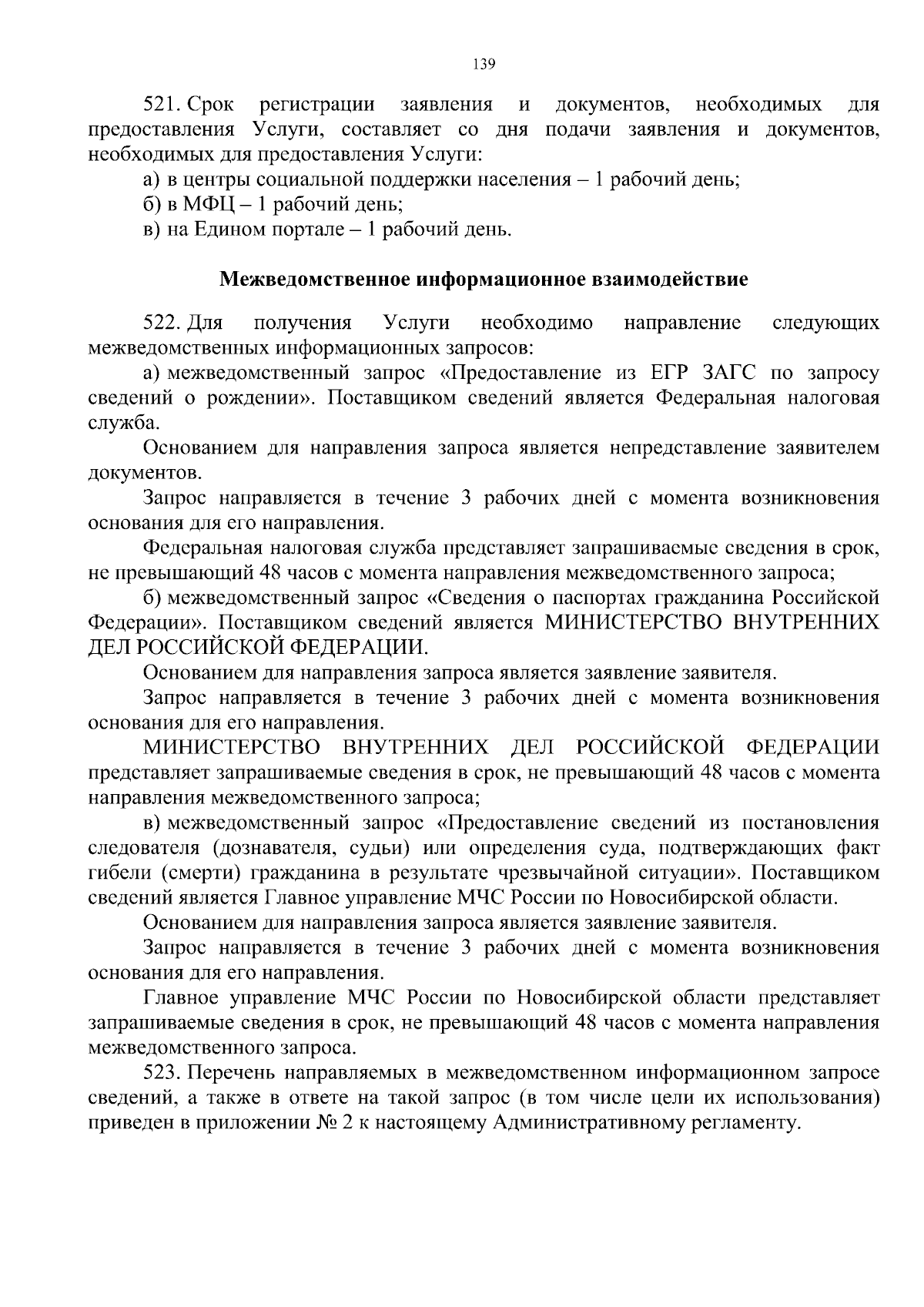 139

521. Срок регистрации заявления и документов, необходимых для предоставления Услуги, составляет со дня подачи заявления и документов, необходимых для предоставления Услуги:

а) в центры социальной поддержки населения – 1 рабочий день;

б) в МФЦ – 1 рабочий день;

в) на Едином портале – 1 рабочий день.

Межведомственное информационное взаимодействие

522. Для получения Услуги необходимо направление следующих межведомственных информационных запросов:

а) межведомственный запрос «Предоставление из ЕГР ЗАГС по запросу сведений о рождении». Поставщиком сведений является Федеральная налоговая служба.

Основанием для направления запроса является непредставление заявителем документов.

Запрос направляется в течение 3 рабочих дней с момента возникновения основания для его направления.

Федеральная налоговая служба представляет запрашиваемые сведения в срок, не превышающий 48 часов с момента направления межведомственного запроса;

б) межведомственный запрос «Сведения о паспортах гражданина Российской Федерации». Поставщиком сведений является МИНИСТЕРСТВО ВНУТРЕННИХ ДЕЛ РОССИЙСКОЙ ФЕДЕРАЦИИ.

Основанием для направления запроса является заявление заявителя.

Запрос направляется в течение 3 рабочих дней с момента возникновения основания для его направления.

МИНИСТЕРСТВО ВНУТРЕННИХ ДЕЛ РОССИЙСКОЙ ФЕДЕРАЦИИ представляет запрашиваемые сведения в срок, не превышающий 48 часов с момента направления межведомственного запроса;

в) межведомственный запрос «Предоставление сведений из постановления следователя (дознавателя, судьи) или определения суда, подтверждающих факт гибели (смерти) гражданина в результате чрезвычайной ситуации». Поставщиком сведений является Главное управление МЧС России по Новосибирской области.

Основанием для направления запроса является заявление заявителя.

Запрос направляется в течение 3 рабочих дней с момента возникновения основания для его направления.

Главное управление МЧС России по Новосибирской области представляет запрашиваемые сведения в срок, не превышающий 48 часов с момента направления межведомственного запроса.

523. Перечень направляемых в межведомственном информационном запросе сведений, а также в ответе на такой запрос (в том числе цели их использования) приведен в приложении № 2 к настоящему Административному регламенту.